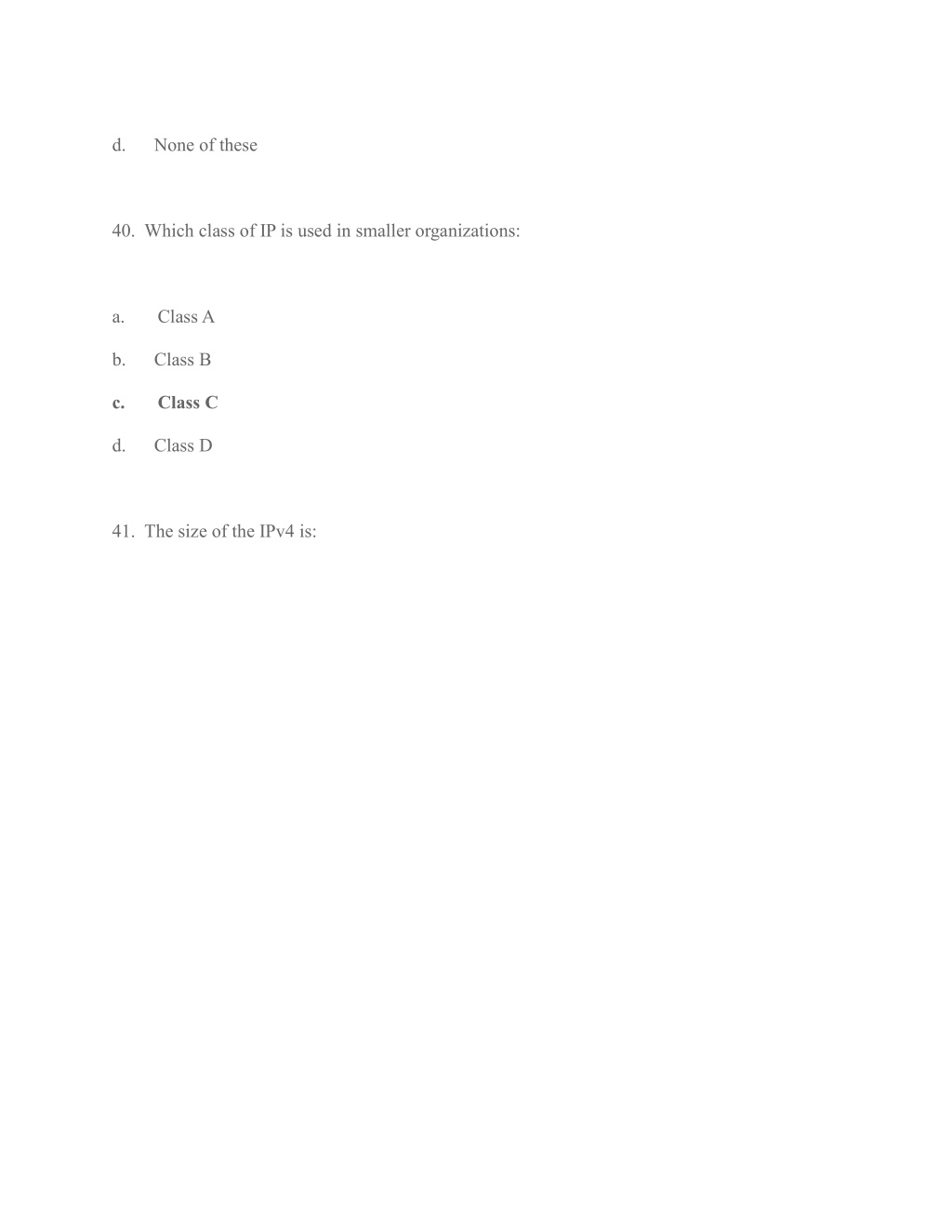 d. None of these

40. Which class of IP is used in smaller organizations:

a. Class A

b. Class B

c. Class C

d. Class D

41. The size of the IPv4 is: